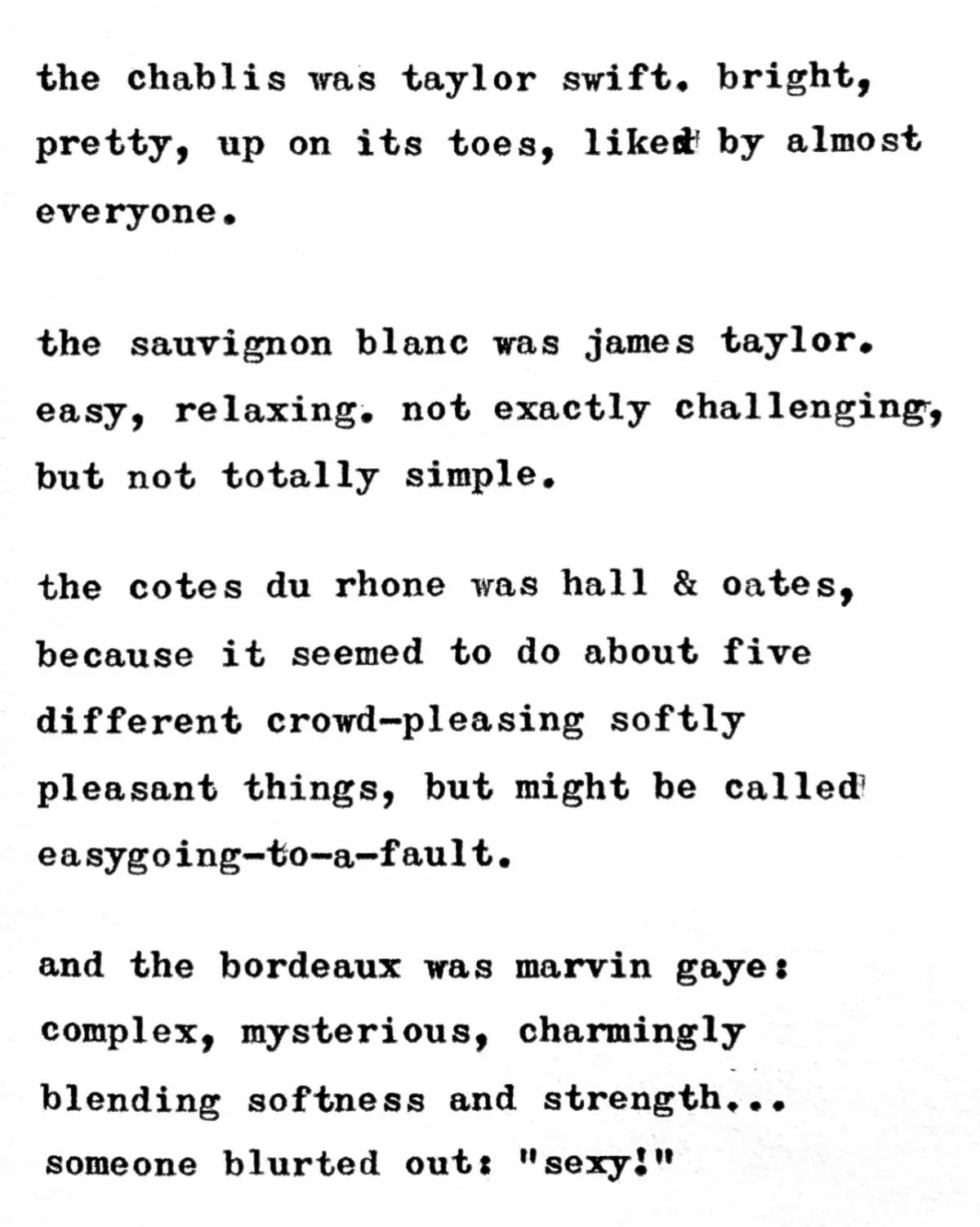 the chablis was taylor swift. bright, pretty, up on its toes, liked by almost everyone.

the sauvignon blanc was james taylor. easy, relaxing. not exactly challenging, but not totally simple.

the cotes du rhone was hall & oates, because it seemed to do about five different crowd-pleasing softly pleasant things, but might be called easygoing-to-a-fault.

and the bordeaux was marvin gaye: complex, mysterious, charmingly blending softness and strength... someone blurted out: "sexy!"